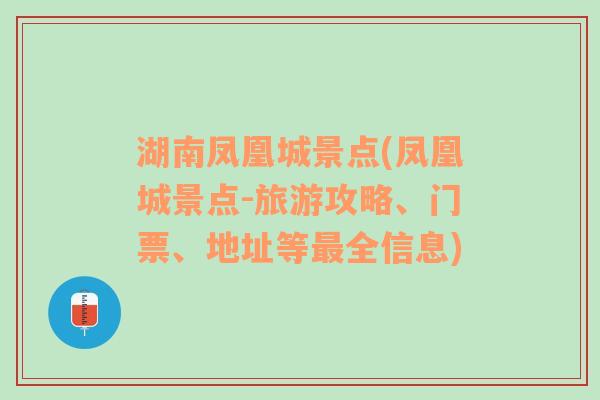 湖南凤凰城景点(凤凰城景点-旅游攻略、门票、地址等最全信息)